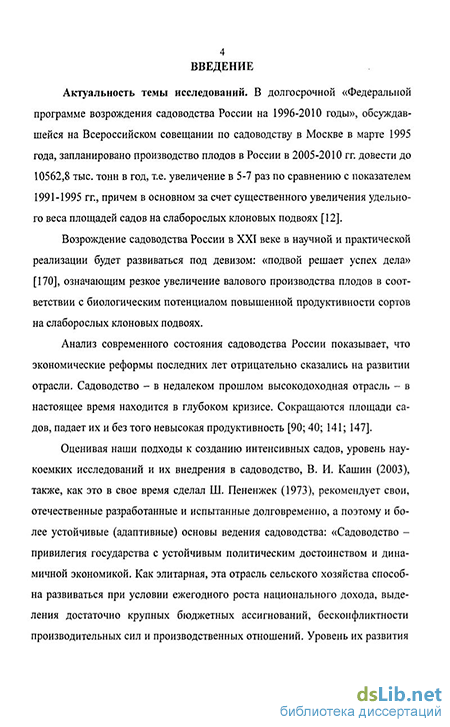 4

ВВЕДЕНИЕ

Актуальность темы исследований. В долгосрочной «Федеральной программе возрождения садоводства России на 1996-2010 годы», обсуждавшейся на Всероссийском совещании по садоводству в Москве в марте 1995 года, запланировано производство плодов в России в 2005-2010 гг. довести до 10562,8 тыс. тонн в год, т.е. увеличение в 5-7 раз по сравнению с показателем 1991-1995 гг., причем в основном за счет существенного увеличения удельного веса площадей садов на слаборослых клоновых подвоях [12].

Возрождение садоводства России в XXI веке в научной и практической реализации будет развиваться под девизом: «подвой решает успех дела» [170], означающим резкое увеличение валового производства плодов в соответствии с биологическим потенциалом повышенной продуктивности сортов на слаборослых клоновых подвоях.

Анализ современного состояния садоводства России показывает, что экономические реформы последних лет отрицательно сказались на развитии отрасли. Садоводство – в недалеком прошлом высокодоходная отрасль – в настоящее время находится в глубоком кризисе. Сокращаются площади садов, падает их и без того невысокая продуктивность [90; 40; 141; 147].

Оценивая наши подходы к созданию интенсивных садов, уровень наукоемких исследований и их внедрения в садоводство, В. И. Кашин (2003), также, как это в свое время сделал Ш. Пененжек (1973), рекомендует свои, отечественные разработанные и испытанные долговременно, а поэтому и более устойчивые (адаптивные) основы ведения садоводства: «Садоводство – привилегия государства с устойчивым политическим достоинством и динамичной экономикой. Как элитарная, эта отрасль сельского хозяйства способна развиваться при условии ежегодного роста национального дохода, выделения достаточно крупных бюджетных ассигнований, бесконфликтности производительных сил и производственных отношений. Уровень их развития

dsLib.net
библиотека диссертаций